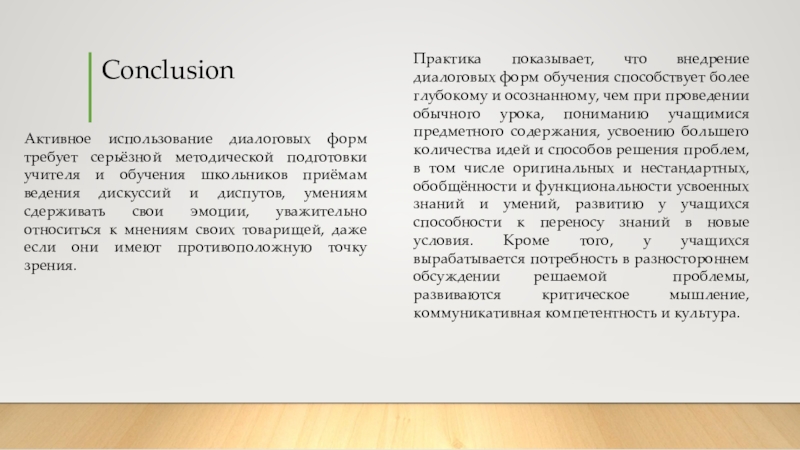 Conclusion

Активное использование диалоговых форм требует серьёзной методической подготовки учителя и обучения школьников приёмам ведения дискуссий и диспутов, умениям сдерживать свои эмоции, уважительно относиться к мнениям своих товарищей, даже если они имеют противоположную точку зрения.

Практика показывает, что внедрение диалоговых форм обучения способствует более глубокому и осознанному, чем при проведении обычного урока, пониманию учащимися предметного содержания, усвоению большего количества идей и способов решения проблем, в том числе оригинальных и нестандартных, обобщённости и функциональности усвоенных знаний и умений, развитию у учащихся способности к переносу знаний в новые условия. Кроме того, у учащихся вырабатывается потребность в разностороннем обсуждении решаемой проблемы, развиваются критическое мышление, коммуникативная компетентность и культура.